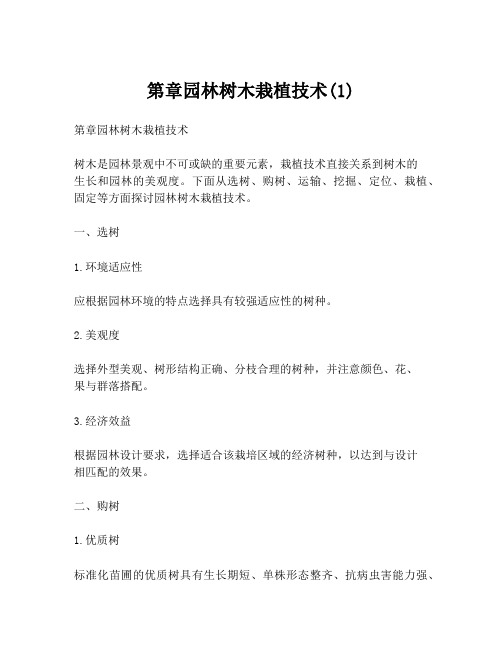 第章园林树木栽植技术(1)

第章园林树木栽植技术

树木是园林景观中不可或缺的重要元素，栽植技术直接关系到树木的生长和园林的美观度。下面从选树、购树、运输、挖掘、定位、栽植、固定等方面探讨园林树木栽植技术。

一、选树

1.环境适应性

应根据园林环境的特点选择具有较强适应性的树种。

2.美观度

选择外型美观、树形结构正确、分枝合理的树种，并注意颜色、花、果与群落搭配。

3.经济效益

根据园林设计要求，选择适合该栽培区域的经济树种，以达到与设计相匹配的效果。

二、购树

1.优质树

标准化苗圃的优质树具有生长期短、单株形态整齐、抗病虫害能力强、